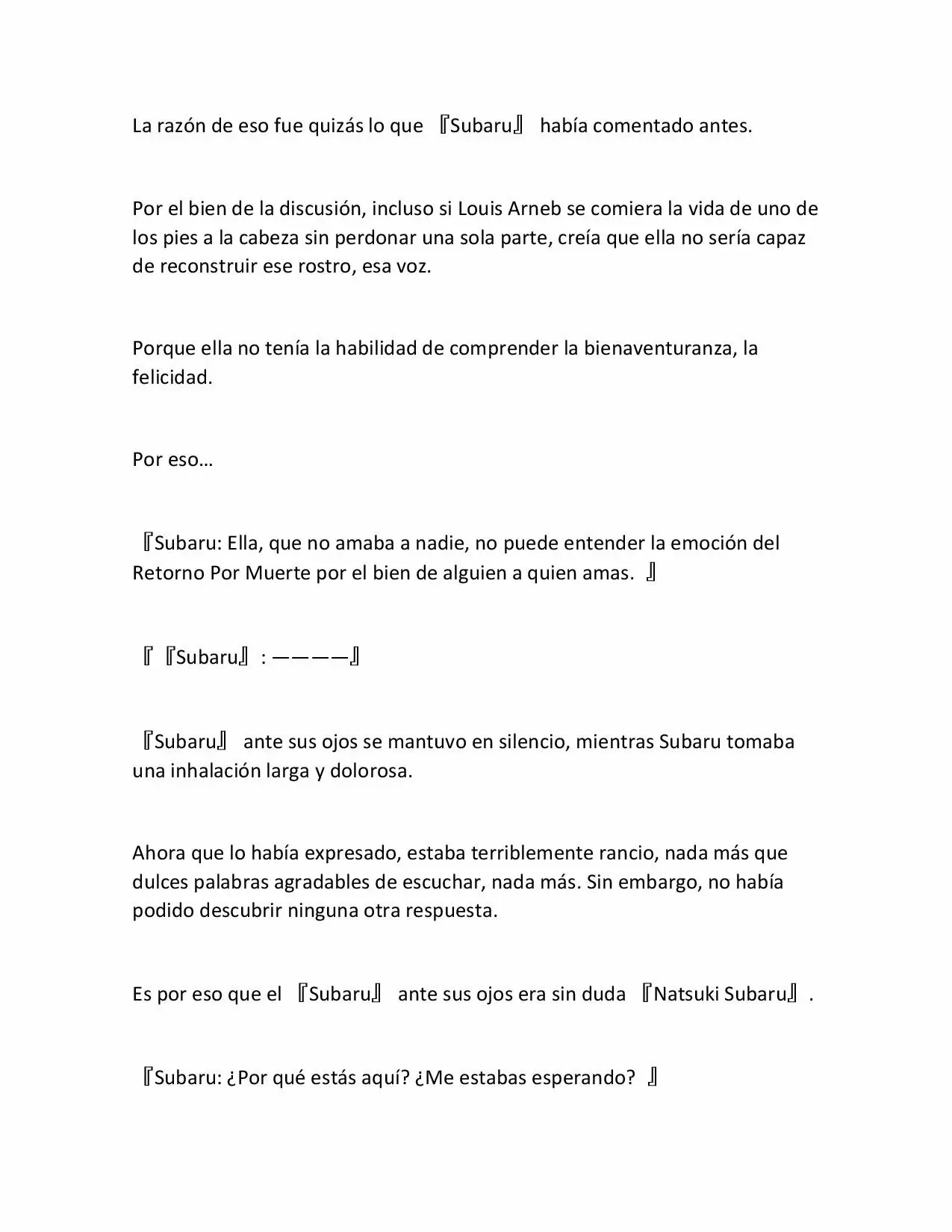 La razón de eso fue quizás lo que 『Subaru』 había comentado antes.

Por el bien de la discusión, incluso si Louis Arneb se comiera la vida de uno de los pies a la cabeza sin perdonar una sola parte, creía que ella no sería capaz de reconstruir ese rostro, esa voz.

Porque ella no tenía la habilidad de comprender la bienaventuranza, la felicidad.

Por eso…

『Subaru: Ella, que no amaba a nadie, no puede entender la emoción del Retorno Por Muerte por el bien de alguien a quien amas. 』

『『Subaru』: ————』

『Subaru』 ante sus ojos se mantuvo en silencio, mientras Subaru tomaba una inhalación larga y dolorosa.

Ahora que lo había expresado, estaba terriblemente rancio, nada más que dulces palabras agradables de escuchar, nada más. Sin embargo, no había podido descubrir ninguna otra respuesta.

Es por eso que el 『Subaru』 ante sus ojos era sin duda 『Natsuki Subaru』.

『Subaru: ¿Por qué estás aquí? ¿Me estabas esperando? 』